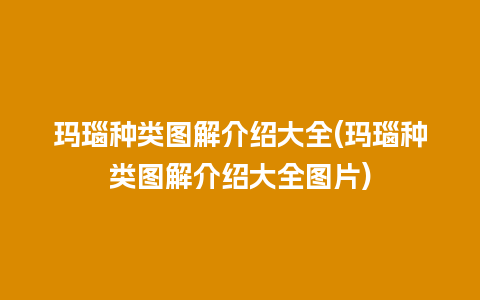 玛瑙种类图解介绍大全(玛瑙种类图解介绍大全图片)